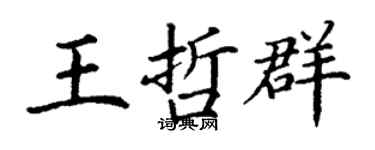 王哲群

词典网